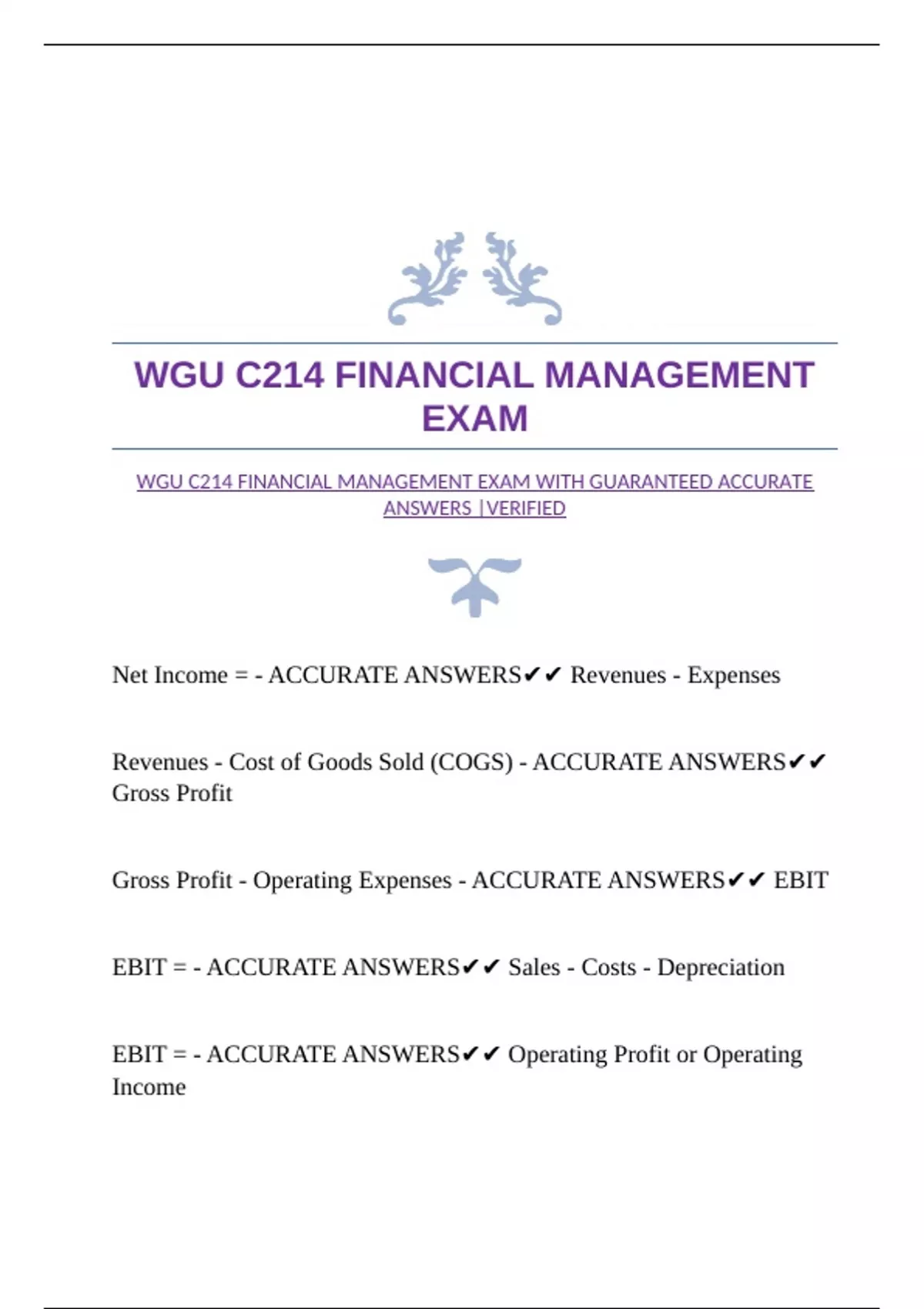 WGU C214 FINANCIAL MANAGEMENT EXAM

WGU C214 FINANCIAL MANAGEMENT EXAM WITH GUARANTEED ACCURATE ANSWERS |VERIFIED

Net Income = - ACCURATE ANSWERS✔✔ Revenues - Expenses

Revenues - Cost of Goods Sold (COGS) - ACCURATE ANSWERS✔✔ Gross Profit

Gross Profit - Operating Expenses - ACCURATE ANSWERS✔✔ EBIT

EBIT = - ACCURATE ANSWERS✔✔ Sales - Costs - Depreciation

EBIT = - ACCURATE ANSWERS✔✔ Operating Profit or Operating Income